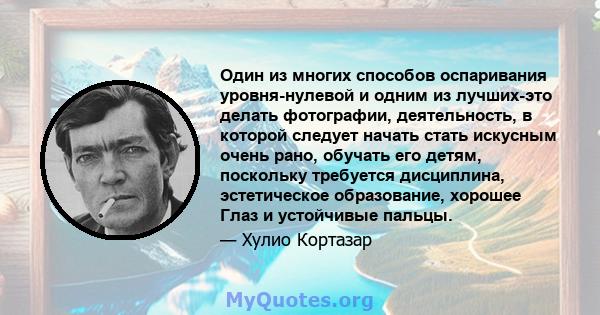 Один из многих способов оспаривания уровня-нулевой и одним из лучших-это делать фотографии, деятельность, в которой следует начать стать искусным очень рано, обучать его детям, поскольку требуется дисциплина, эстетическое образование, хорошее Глаз и устойчивые пальцы.

— Хулио Кортазар

MyQuotes.org